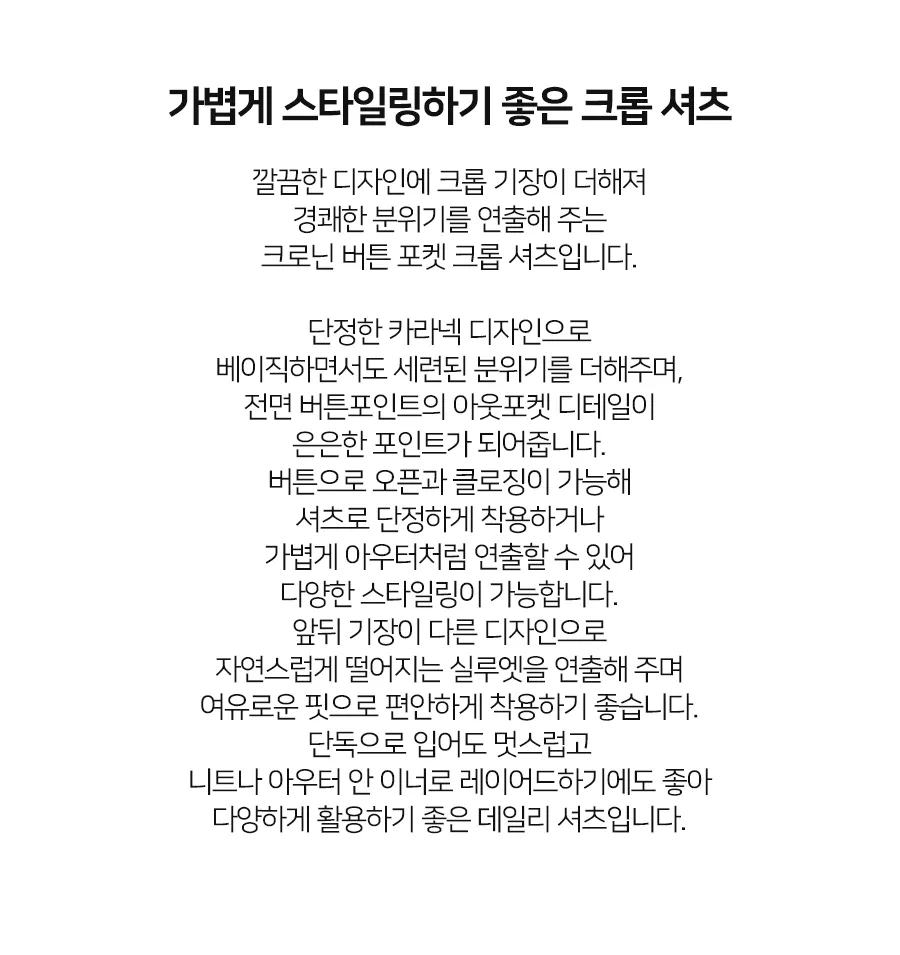 가볍게 스타일링하기 좋은 크롭 셔츠

깔끔한 디자인에 크롭 기장이 더해져
경쾌한 분위기를 연출해 주는
크로닌 버튼 포켓 크롭 셔츠입니다.

단정한 카라넥 디자인으로
베이직하면서도 세련된 분위기를 더해주며,
전면 버튼포인트의 아웃포켓 디테일이
은은한 포인트가 되어줍니다.
버튼으로 오픈과 클로징이 가능해
셔츠로 단정하게 착용하거나
가볍게 아우터처럼 연출할 수 있어
다양한 스타일링이 가능합니다.
앞뒤 기장이 다른 디자인으로
자연스럽게 떨어지는 실루엣을 연출해 주며
여유로운 핏으로 편안하게 착용하기 좋습니다.
단독으로 입어도 멋스럽고
니트나 아우터 안 이너로 레이어드하기에도 좋아
다양하게 활용하기 좋은 데일리 셔츠입니다.